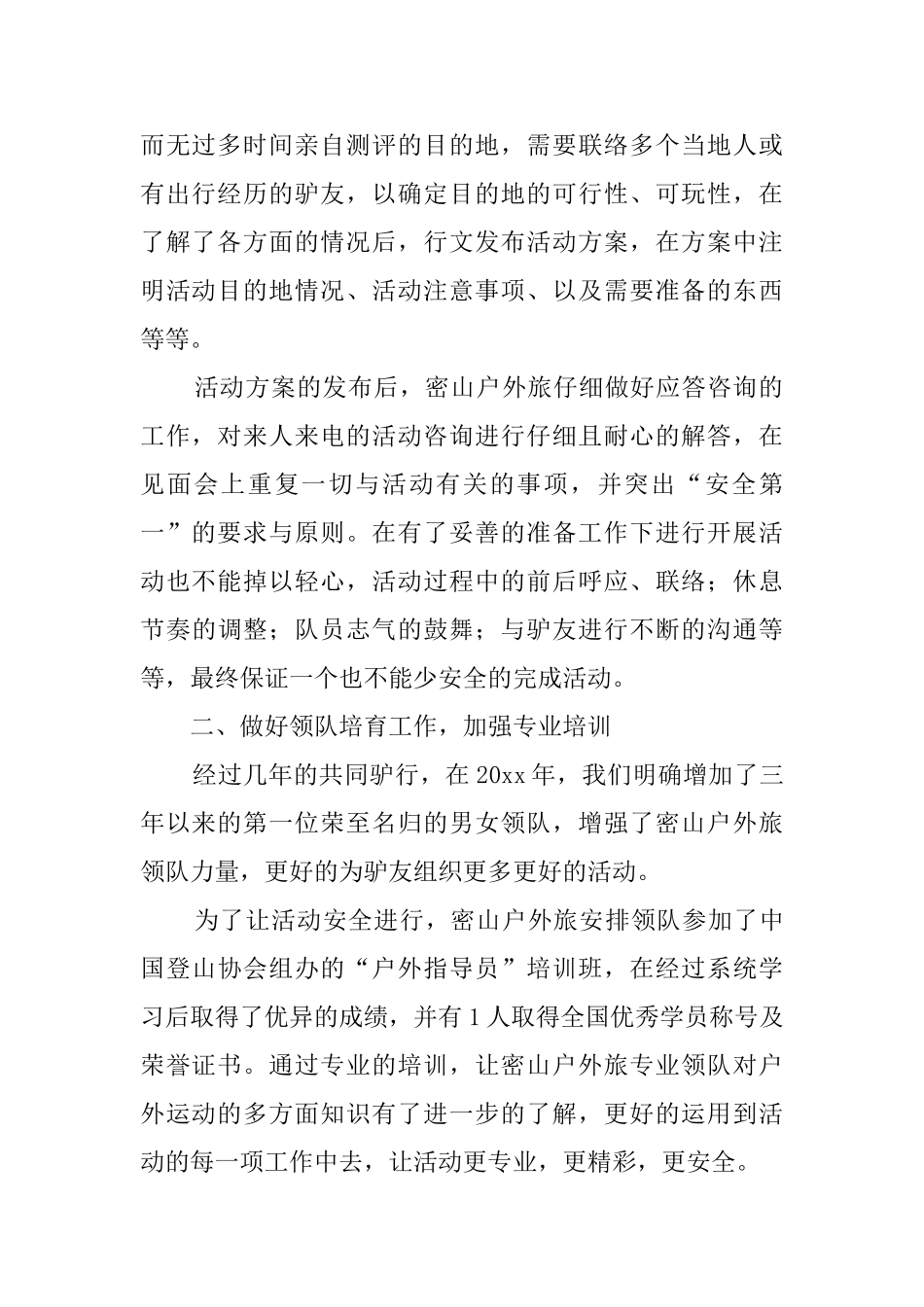 而无过多时间亲自测评的目的地，需要联络多个当地人或有出行经历的驴友，以确定目的地的可行性、可玩性，在了解了各方面的情况后，行文发布活动方案，在方案中注明活动目的地情况、活动注意事项、以及需要准备的东西等等。

活动方案的发布后，密山户外旅仔细做好应答咨询的工作，对来人来电的活动咨询进行仔细且耐心的解答，在见面会上重复一切与活动有关的事项，并突出“安全第一”的要求与原则。在有了妥善的准备工作下进行开展活动也不能掉以轻心，活动过程中的前后呼应、联络；休息节奏的调整；队员志气的鼓舞；与驴友进行不断的沟通等等，最终保证一个也不能少安全的完成活动。

二、做好领队培育工作，加强专业培训

经过几年的共同驴行，在20xx年，我们明确增加了三年以来的第一位荣至名归的男女领队，增强了密山户外旅领队力量，更好的为驴友组织更多更好的活动。

为了让活动安全进行，密山户外旅安排领队参加了中国登山协会组办的“户外指导员”培训班，在经过系统学习后取得了优异的成绩，并有1人取得全国优秀学员称号及荣誉证书。通过专业的培训，让密山户外旅专业领队对户外运动的多方面知识有了进一步的了解，更好的运用到活动的每一项工作中去，让活动更专业，更精彩，更安全。